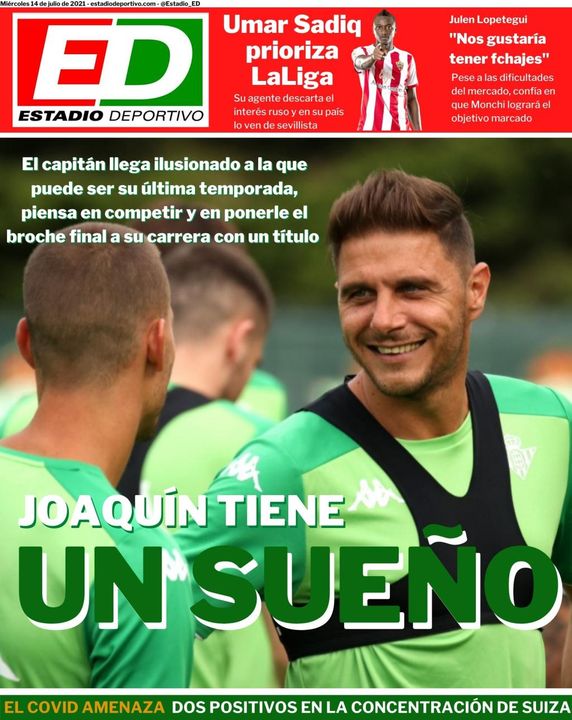 Miércoles 14 de julio de 2021 - estadiodeportivo.com - @Estadio_ED

ED
ESTADIO DEPORTIVO

Umar Sadiq prioriza LaLiga

Su agente descarta el interés ruso y en su país lo ven de sevillista

Julen Lopetegui
"Nos gustaría tener fchajes"

Pese a las dificultades del mercado, confía en que Monchi logrará el objetivo marcado

El capitán llega ilusionado a la que puede ser su última temporada, piensa en competir y en ponerle el broche final a su carrera con un título

JOAQUÍN TIENE
UN SUEÑO

EL COVID AMENAZA DOS POSITIVOS EN LA CONCENTRACIÓN DE SUIZA